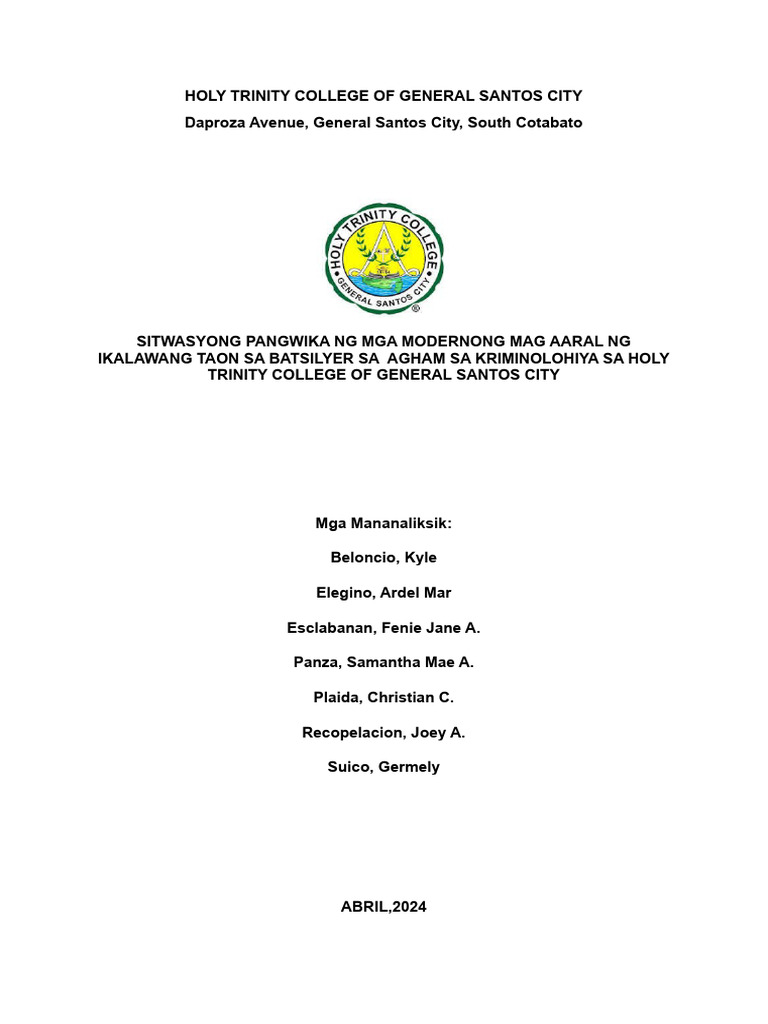 HOLY TRINITY COLLEGE OF GENERAL SANTOS CITY

Daproza Avenue, General Santos City, South Cotabato

HOLY TRINITY COLLEGE
GENERAL SANTOS CITY

SITWASYONG PANGWIKA NG MGA MODERNONG MAG AARAL NG IKALAWANG TAON SA BATSILYER SA AGHAM SA KRIMINOLOHIYA SA HOLY TRINITY COLLEGE OF GENERAL SANTOS CITY

Mga Mananaliksik:

Beloncio, Kyle

Elegino, Ardel Mar

Esclabanan, Fenie Jane A.

Panza, Samantha Mae A.

Plaida, Christian C.

Recopelacion, Joey A.

Suico, Germely

ABRIL,2024